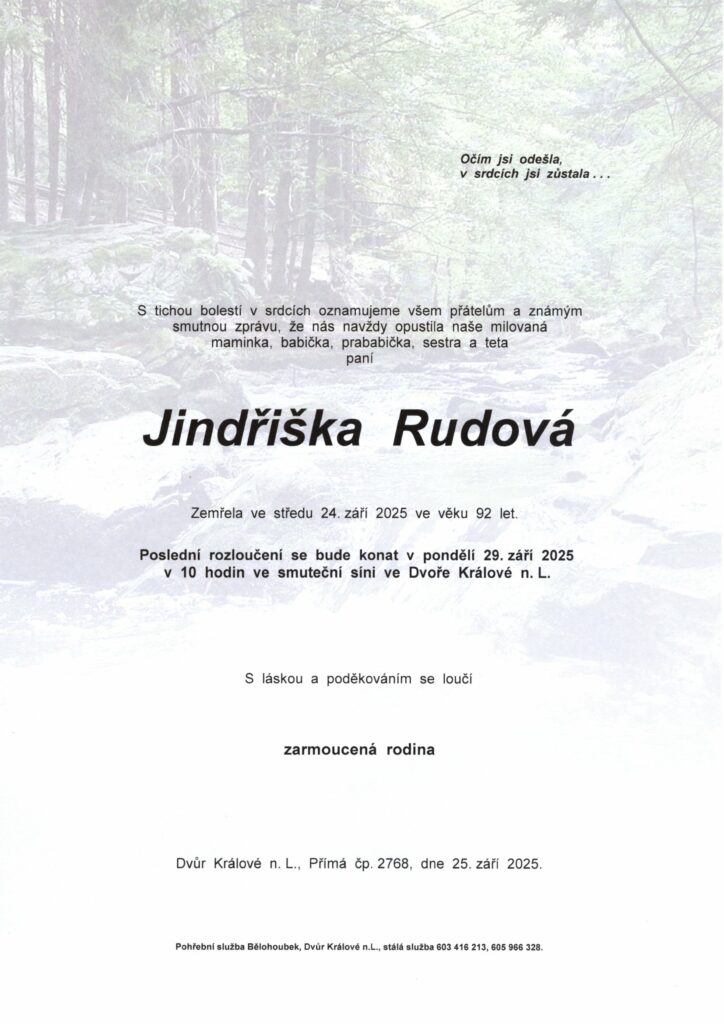 Očím jsi odešla,
v srdcích jsi zůstala . . .

S tichou bolestí v srdcích oznamujeme všem přátelům a známým smutnou zprávu, že nás navždy opustila naše milovaná maminka, babička, prababička, sestra a teta
paní

Jindřiška Rudová

Zemřela ve středu 24. září 2025 ve věku 92 let.

Poslední rozloučení se bude konat v pondělí 29. září 2025 v 10 hodin ve smuteční síni ve Dvoře Králové n. L.

S láskou a poděkováním se loučí

zarmoucená rodina

Dvůr Králové n. L., Přímá čp. 2768, dne 25. září 2025.

Pohřební služba Bělohoubek, Dvůr Králové n.L., stálá služba 603 416 213, 605 966 328.